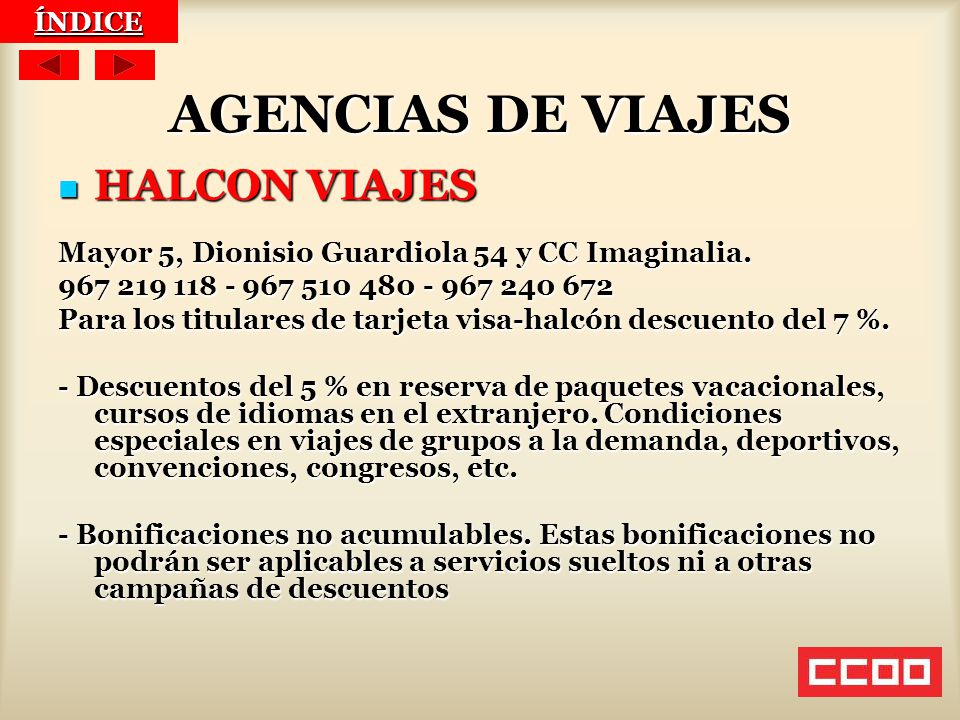 ÍNDICE

AGENCIAS DE VIAJES

HALCON VIAJES

Mayor 5, Dionisio Guardiola 54 y CC Imaginalia.
967 219 118 - 967 510 480 - 967 240 672
Para los titulares de tarjeta visa-halcón descuento del 7 %.

- Descuentos del 5 % en reserva de paquetes vacacionales, cursos de idiomas en el extranjero. Condiciones especiales en viajes de grupos a la demanda, deportivos, convenciones, congresos, etc.

- Bonificaciones no acumulables. Estas bonificaciones no podrán ser aplicables a servicios sueltos ni a otras campañas de descuentos

CCOO